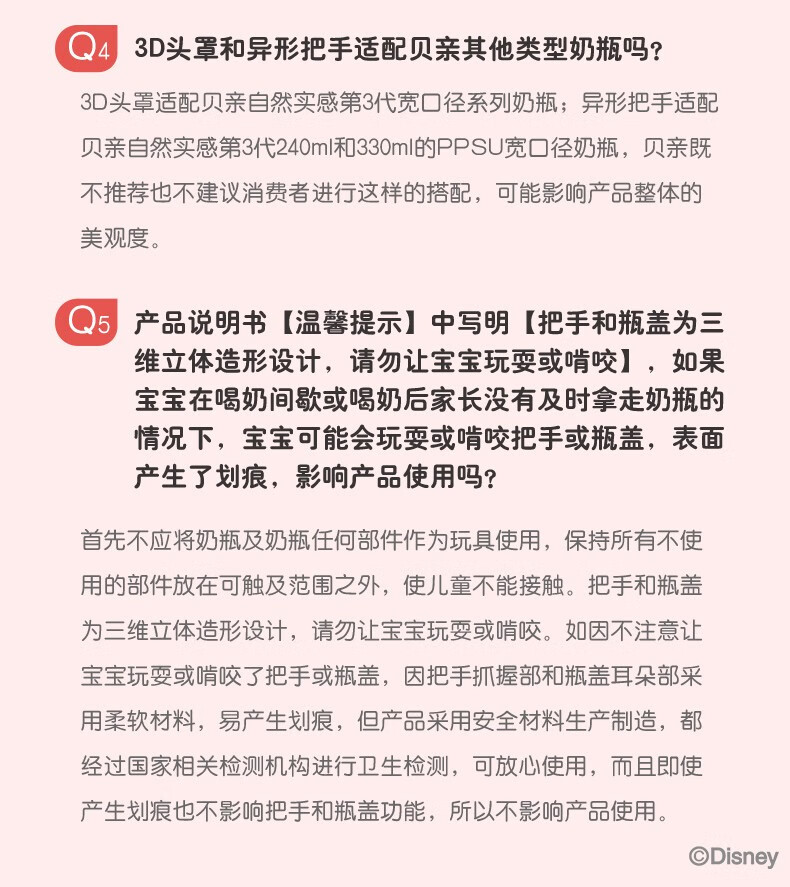 Q4 3D头罩和异形把手适配贝亲其他类型奶瓶吗？

3D头罩适配贝亲自然实感第3代宽口径系列奶瓶；异形把手适配贝亲自然实感第3代240ml和330ml的PPSU宽口径奶瓶，贝亲既不推荐也不建议消费者进行这样的搭配，可能影响产品整体的美观度。

Q5 产品说明书【温馨提示】中写明【把手和瓶盖为三维立体造形设计，请勿让宝宝玩耍或啃咬】，如果宝宝在喝奶间歇或喝奶后家长没有及时拿走奶瓶的情况下，宝宝可能会玩耍或啃咬把手或瓶盖，表面产生了划痕，影响产品使用吗？

首先不应将奶瓶及奶瓶任何部件作为玩具使用，保持所有不使用的部件放在可触及范围之外，使儿童不能接触。把手和瓶盖为三维立体造形设计，请勿让宝宝玩耍或啃咬。如因不注意让宝宝玩耍或啃咬了把手或瓶盖，因把手抓握部和瓶盖耳朵部采用柔软材料，易产生划痕，但产品采用安全材料生产制造，都经过国家相关检测机构进行卫生检测，可放心使用，而且即使产生划痕也不影响把手和瓶盖功能，所以不影响产品使用。

©Disney